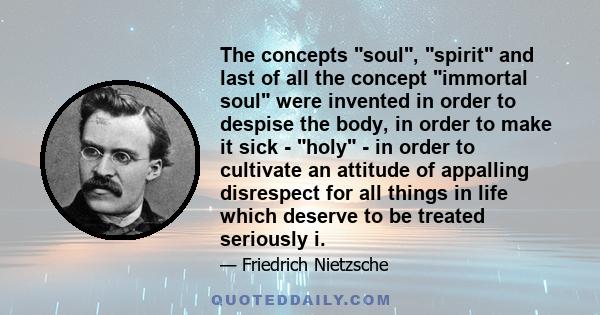 The concepts "soul", "spirit" and last of all the concept "immortal soul" were invented in order to despise the body, in order to make it sick - "holy" - in order to cultivate an attitude of appalling disrespect for all things in life which deserve to be treated seriously i.

— Friedrich Nietzsche

QUOTEDDAILY.COM